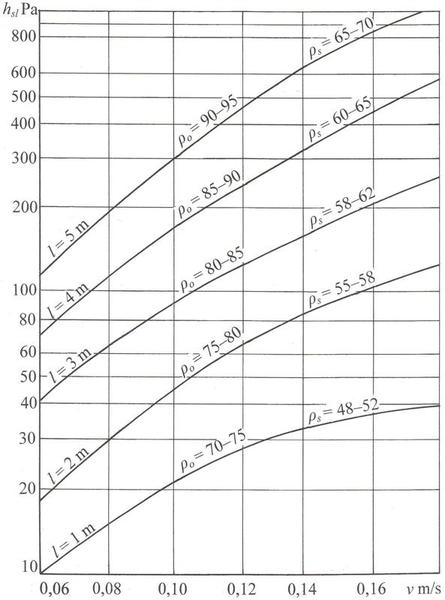 $h_{sl}$ Pa
800
600
500
400
300
200
100
80
60
50
40
30
20
10

$l = 5$ m
$\rho_o = 90–95$
$\rho_s = 65–70$

$l = 4$ m
$\rho_o = 85–90$
$\rho_s = 60–65$

$l = 3$ m
$\rho_o = 80–85$
$\rho_s = 58–62$

$l = 2$ m
$\rho_o = 75–80$
$\rho_s = 55–58$

$l = 1$ m
$\rho_o = 70–75$
$\rho_s = 48–52$

0,06
0,08
0,10
0,12
0,14
0,16
$v$ m/s